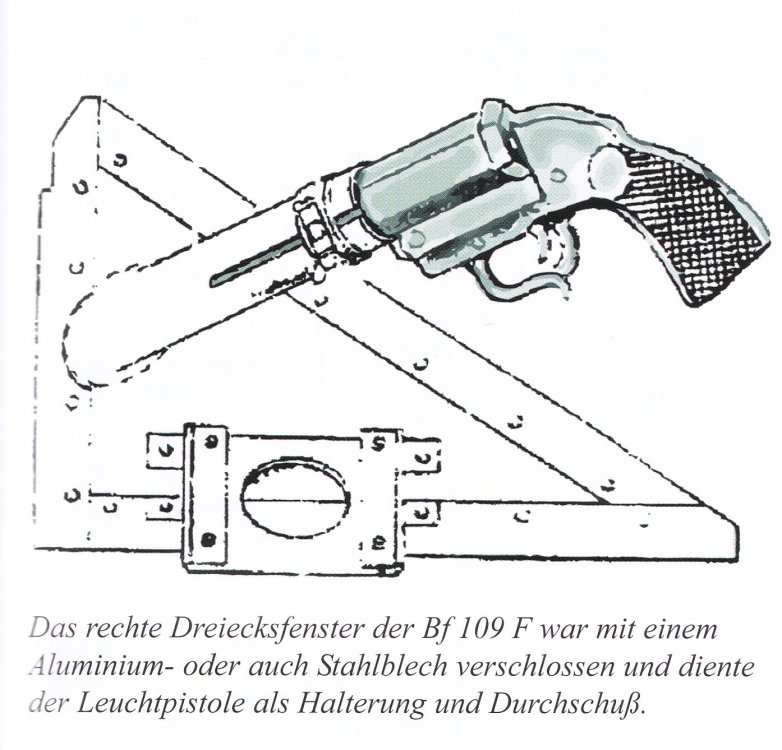 Das rechte Dreiecksfenster der Bf 109 F war mit einem Aluminium- oder auch Stahlblech verschlossen und diente der Leuchtpistole als Halterung und Durchschuß.